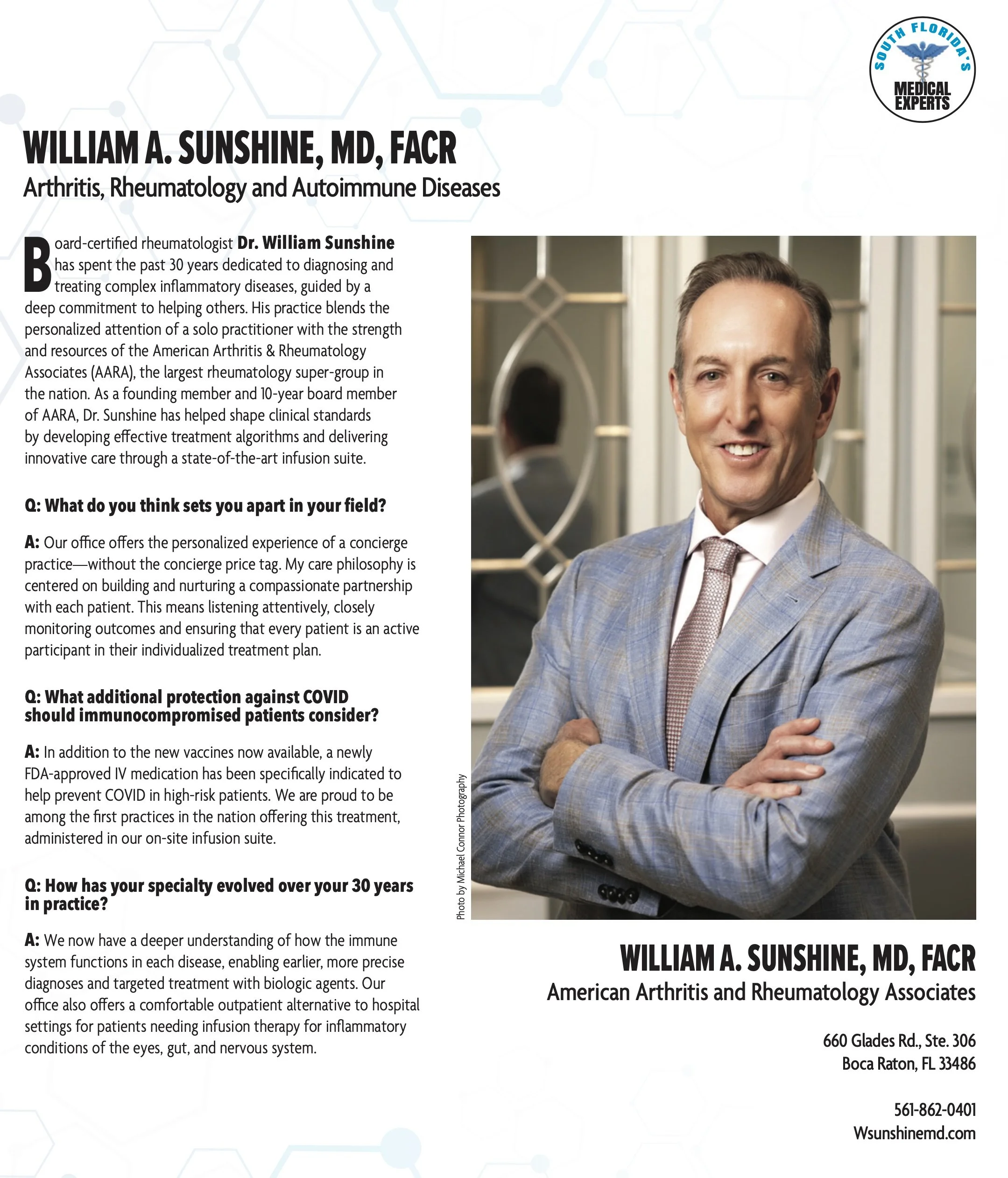 SOUTH FLORIDA'S MEDICAL EXPERTS

WILLIAM A. SUNSHINE, MD, FACR
Arthritis, Rheumatology and Autoimmune Diseases

Board-certified rheumatologist Dr. William Sunshine has spent the past 30 years dedicated to diagnosing and treating complex inflammatory diseases, guided by a deep commitment to helping others. His practice blends the personalized attention of a solo practitioner with the strength and resources of the American Arthritis & Rheumatology Associates (AARA), the largest rheumatology super-group in the nation. As a founding member and 10-year board member of AARA, Dr. Sunshine has helped shape clinical standards by developing effective treatment algorithms and delivering innovative care through a state-of-the-art infusion suite.

Q: What do you think sets you apart in your field?

A: Our office offers the personalized experience of a concierge practice—without the concierge price tag. My care philosophy is centered on building and nurturing a compassionate partnership with each patient. This means listening attentively, closely monitoring outcomes and ensuring that every patient is an active participant in their individualized treatment plan.

Q: What additional protection against COVID should immunocompromised patients consider?

A: In addition to the new vaccines now available, a newly FDA-approved IV medication has been specifically indicated to help prevent COVID in high-risk patients. We are proud to be among the first practices in the nation offering this treatment, administered in our on-site infusion suite.

Q: How has your specialty evolved over your 30 years in practice?

A: We now have a deeper understanding of how the immune system functions in each disease, enabling earlier, more precise diagnoses and targeted treatment with biologic agents. Our office also offers a comfortable outpatient alternative to hospital settings for patients needing infusion therapy for inflammatory conditions of the eyes, gut, and nervous system.

Photo by Michael Connor Photography

WILLIAM A. SUNSHINE, MD, FACR
American Arthritis and Rheumatology Associates

660 Glades Rd., Ste. 306
Boca Raton, FL 33486

561-862-0401
Wsunshinemd.com